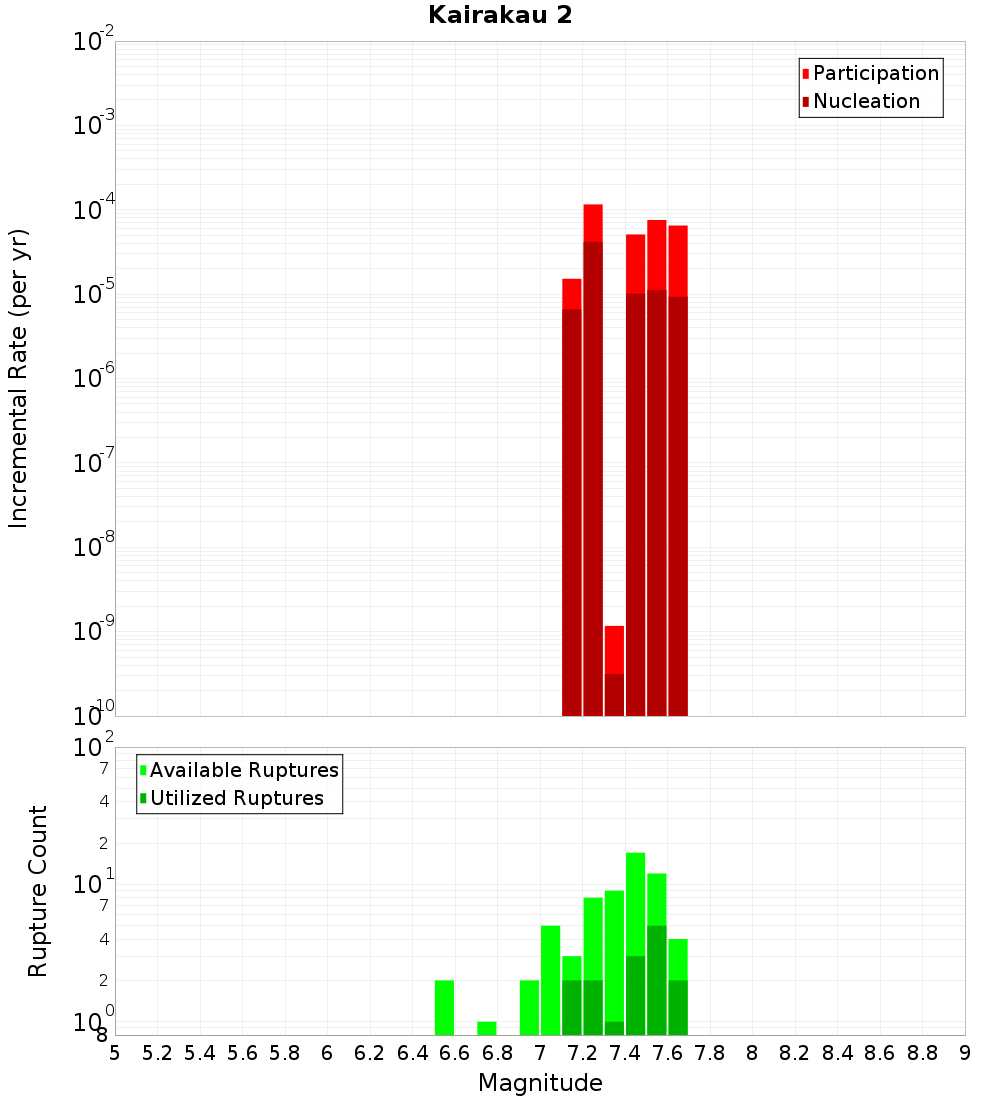 Kairakau 2

Participation
Nucleation

Incremental Rate (per yr)

$10^{-2}$
$10^{-3}$
$10^{-4}$
$10^{-5}$
$10^{-6}$
$10^{-7}$
$10^{-8}$
$10^{-9}$
$10^{-10}$

Available Ruptures
Utilized Ruptures

Rupture Count

$10^{2}$
7
4
2
$10^{1}$
7
4
2
$10^{0}$
8

5 5.2 5.4 5.6 5.8 6 6.2 6.4 6.6 6.8 7 7.2 7.4 7.6 7.8 8 8.2 8.4 8.6 8.8 9

Magnitude